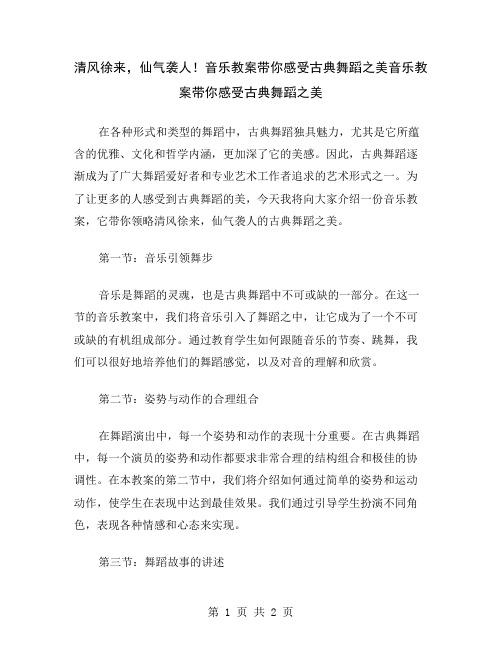 清风徐来，仙气袭人！音乐教案带你感受古典舞蹈之美音乐教案带你感受古典舞蹈之美

在各种形式和类型的舞蹈中，古典舞蹈独具魅力，尤其是它所蕴含的优雅、文化和哲学内涵，更加深了它的美感。因此，古典舞蹈逐渐成为了广大舞蹈爱好者和专业艺术工作者追求的艺术形式之一。为了让更多的人感受到古典舞蹈的美，今天我将向大家介绍一份音乐教案，它带你领略清风徐来，仙气袭人的古典舞蹈之美。

第一节：音乐引领舞步

音乐是舞蹈的灵魂，也是古典舞蹈中不可或缺的一部分。在这一节的音乐教案中，我们将音乐引入了舞蹈之中，让它成为了一个不可或缺的有机组成部分。通过教育学生如何跟随音乐的节奏、跳舞，我们可以很好地培养他们的舞蹈感觉，以及对音的理解和欣赏。

第二节：姿势与动作的合理组合

在舞蹈演出中，每一个姿势和动作的表现十分重要。在古典舞蹈中，每一个演员的姿势和动作都要求非常合理的结构组合和极佳的协调性。在本教案的第二节中，我们将介绍如何通过简单的姿势和运动动作，使学生在表现中达到最佳效果。我们通过引导学生扮演不同角色，表现各种情感和心态来实现。

第三节：舞蹈故事的讲述

第 1 页 共 2 页